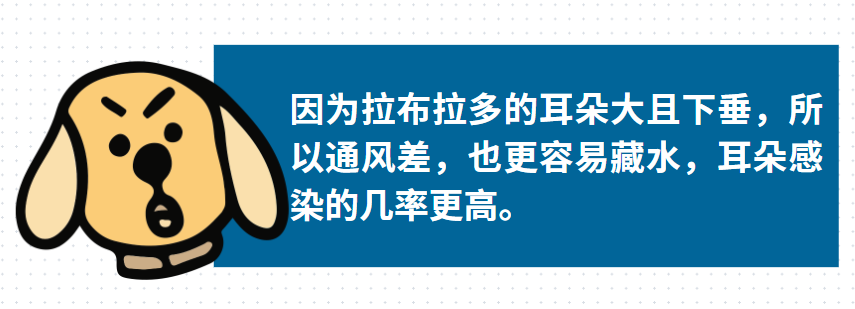 因为拉布拉多的耳朵大且下垂，所以通风差，也更容易藏水，耳朵感染的几率更高。